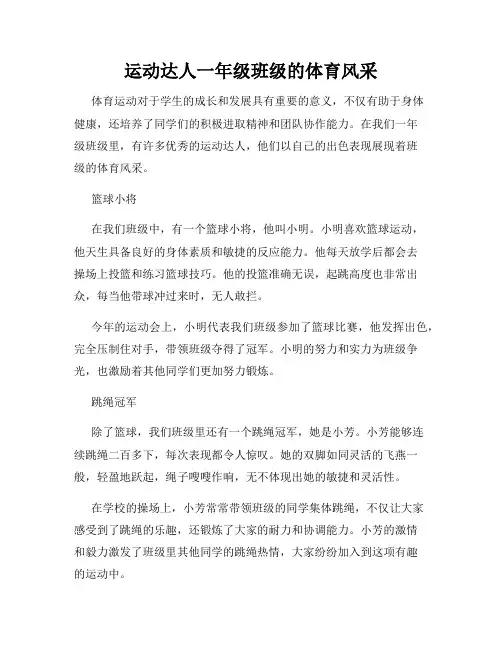 运动达人一年级班级的体育风采

体育运动对于学生的成长和发展具有重要的意义，不仅有助于身体健康，还培养了同学们的积极进取精神和团队协作能力。在我们一年级班级里，有许多优秀的运动达人，他们以自己的出色表现展现着班级的体育风采。

篮球小将

在我们班级中，有一个篮球小将，他叫小明。小明喜欢篮球运动，他天生具备良好的身体素质和敏捷的反应能力。他每天放学后都会去操场上投篮和练习篮球技巧。他的投篮准确无误，起跳高度也非常出众，每当他带球冲过来时，无人敢拦。

今年的运动会上，小明代表我们班级参加了篮球比赛，他发挥出色，完全压制住对手，带领班级夺得了冠军。小明的努力和实力为班级争光，也激励着其他同学们更加努力锻炼。

跳绳冠军

除了篮球，我们班级里还有一个跳绳冠军，她是小芳。小芳能够连续跳绳二百多下，每次表现都令人惊叹。她的双脚如同灵活的飞燕一般，轻盈地跃起，绳子嗖嗖作响，无不体现出她的敏捷和灵活性。

在学校的操场上，小芳常常带领班级的同学集体跳绳，不仅让大家感受到了跳绳的乐趣，还锻炼了大家的耐力和协调能力。小芳的激情和毅力激发了班级里其他同学的跳绳热情，大家纷纷加入到这项有趣的运动中。